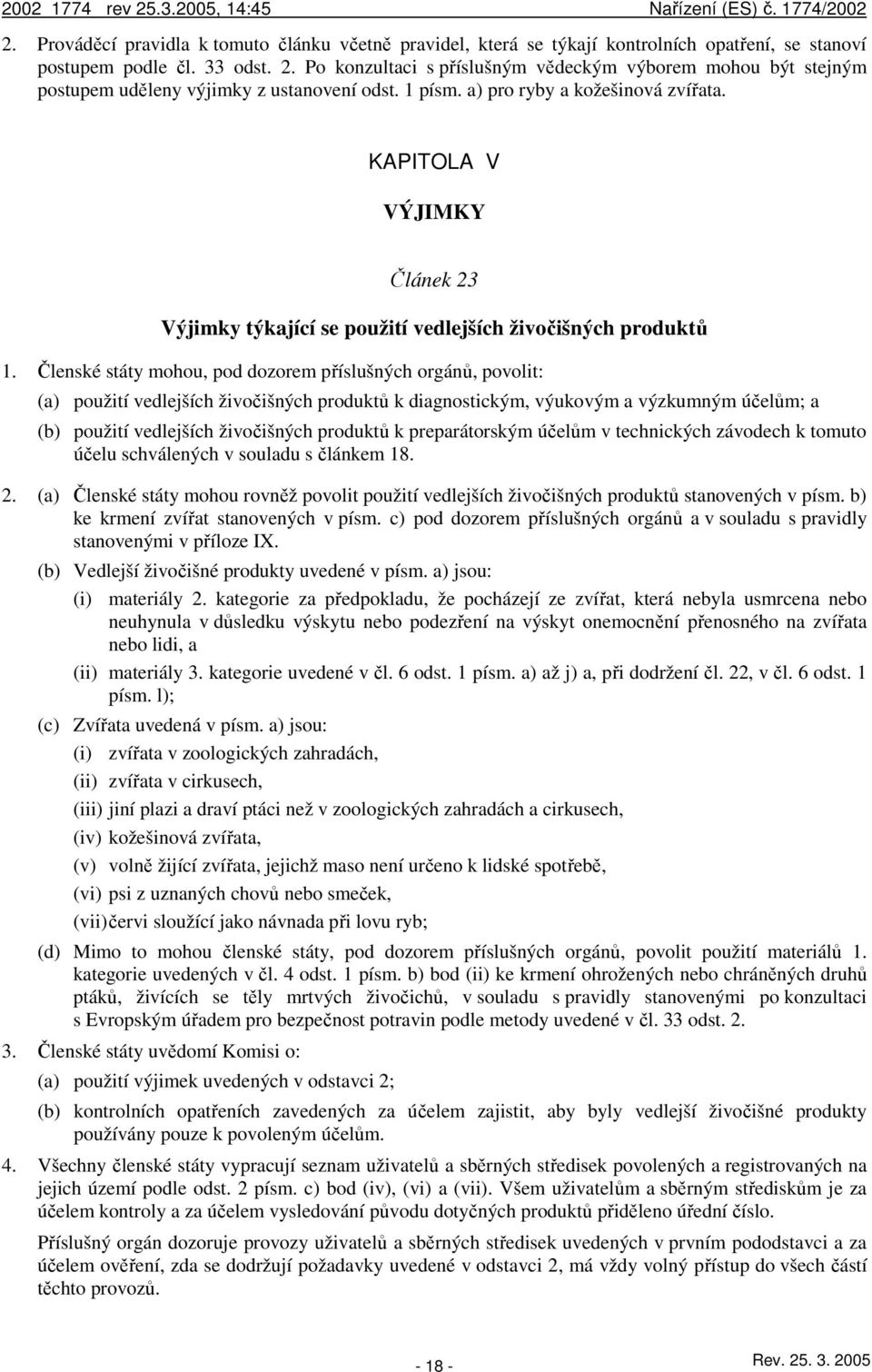 2002 1774 rev 25.3.2005, 14:45 Nařízení (ES) č. 1774/2002

2. Prováděcí pravidla k tomuto článku včetně pravidel, která se týkají kontrolních opatření, se stanoví postupem podle čl. 33 odst. 2. Po konzultaci s příslušným vědeckým výborem mohou být stejným postupem uděleny výjimky z ustanovení odst. 1 písm. a) pro ryby a kožešinová zvířata.

KAPITOLA V

VÝJIMKY

Článek 23

Výjimky týkající se použití vedlejších živočišných produktů

1. Členské státy mohou, pod dozorem příslušných orgánů, povolit:

(a) použití vedlejších živočišných produktů k diagnostickým, výukovým a výzkumným účelům; a

(b) použití vedlejších živočišných produktů k preparátorským účelům v technických závodech k tomuto účelu schválených v souladu s článkem 18.

2. (a) Členské státy mohou rovněž povolit použití vedlejších živočišných produktů stanovených v písm. b) ke krmení zvířat stanovených v písm. c) pod dozorem příslušných orgánů a v souladu s pravidly stanovenými v příloze IX.

(b) Vedlejší živočišné produkty uvedené v písm. a) jsou:

(i) materiály 2. kategorie za předpokladu, že pocházejí ze zvířat, která nebyla usmrcena nebo neuhynula v důsledku výskytu nebo podezření na výskyt onemocnění přenosného na zvířata nebo lidi, a

(ii) materiály 3. kategorie uvedené v čl. 6 odst. 1 písm. a) až j) a, při dodržení čl. 22, v čl. 6 odst. 1 písm. l);

(c) Zvířata uvedená v písm. a) jsou:

(i) zvířata v zoologických zahradách,

(ii) zvířata v cirkusech,

(iii) jiní plazi a draví ptáci než v zoologických zahradách a cirkusech,

(iv) kožešinová zvířata,

(v) volně žijící zvířata, jejichž maso není určeno k lidské spotřebě,

(vi) psi z uznaných chovů nebo smeček,

(vii)červi sloužící jako návnada při lovu ryb;

(d) Mimo to mohou členské státy, pod dozorem příslušných orgánů, povolit použití materiálů 1. kategorie uvedených v čl. 4 odst. 1 písm. b) bod (ii) ke krmení ohrožených nebo chráněných druhů ptáků, živících se těly mrtvých živočichů, v souladu s pravidly stanovenými po konzultaci s Evropským úřadem pro bezpečnost potravin podle metody uvedené v čl. 33 odst. 2.

3. Členské státy uvědomí Komisi o:

(a) použití výjimek uvedených v odstavci 2;

(b) kontrolních opatřeních zavedených za účelem zajistit, aby byly vedlejší živočišné produkty používány pouze k povoleným účelům.

4. Všechny členské státy vypracují seznam uživatelů a sběrných středisek povolených a registrovaných na jejich území podle odst. 2 písm. c) bod (iv), (vi) a (vii). Všem uživatelům a sběrným střediskům je za účelem kontroly a za účelem vysledování původu dotyčných produktů přiděleno úřední číslo.

Příslušný orgán dozoruje provozy uživatelů a sběrných středisek uvedených v prvním pododstavci a za účelem ověření, zda se dodržují požadavky uvedené v odstavci 2, má vždy volný přístup do všech částí těchto provozů.

- 18 -

Rev. 25. 3. 2005